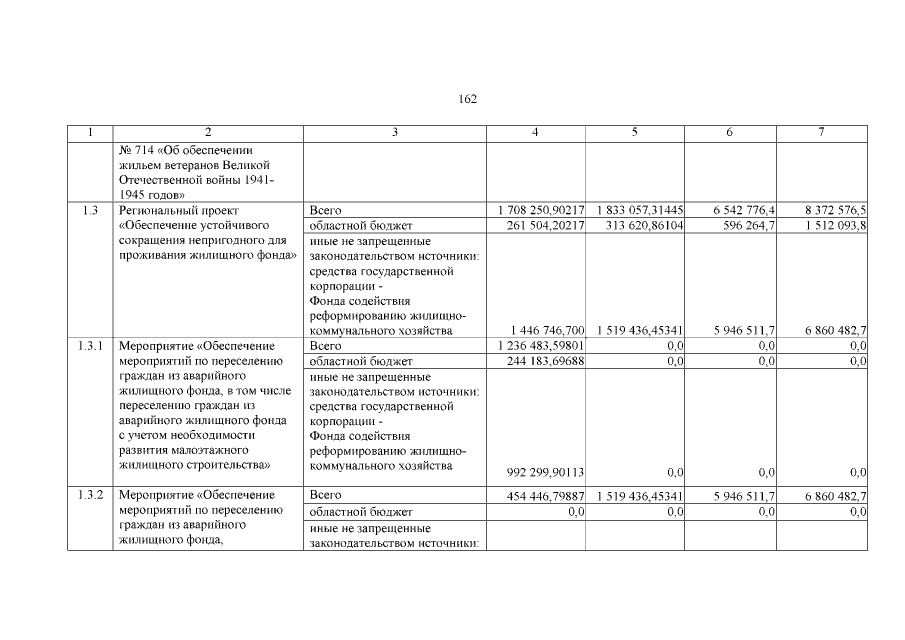 162

| 1 | 2 | 3 | 4 | 5 | 6 | 7 |
|---|---|---|---|---|---|---|
| | № 714 «Об обеспечении жильем ветеранов Великой Отечественной войны 1941-1945 годов» | | | | | |
| 1.3 | Региональный проект «Обеспечение устойчивого сокращения непригодного для проживания жилищного фонда» | Всего | 1 708 250,90217 | 1 833 057,31445 | 6 542 776,4 | 8 372 576,5 |
| | | областной бюджет | 261 504,20217 | 313 620,86104 | 596 264,7 | 1 512 093,8 |
| | | иные не запрещенные законодательством источники: средства государственной корпорации - Фонда содействия реформированию жилищно-коммунального хозяйства | 1 446 746,700 | 1 519 436,45341 | 5 946 511,7 | 6 860 482,7 |
| 1.3.1 | Мероприятие «Обеспечение мероприятий по переселению граждан из аварийного жилищного фонда, в том числе переселению граждан из аварийного жилищного фонда с учетом необходимости развития малоэтажного жилищного строительства» | Всего | 1 236 483,59801 | 0,0 | 0,0 | 0,0 |
| | | областной бюджет | 244 183,69688 | 0,0 | 0,0 | 0,0 |
| | | иные не запрещенные законодательством источники: средства государственной корпорации - Фонда содействия реформированию жилищно-коммунального хозяйства | 992 299,90113 | 0,0 | 0,0 | 0,0 |
| 1.3.2 | Мероприятие «Обеспечение мероприятий по переселению граждан из аварийного жилищного фонда, | Всего | 454 446,79887 | 1 519 436,45341 | 5 946 511,7 | 6 860 482,7 |
| | | областной бюджет | 0,0 | 0,0 | 0,0 | 0,0 |
| | | иные не запрещенные законодательством источники: | | | | |